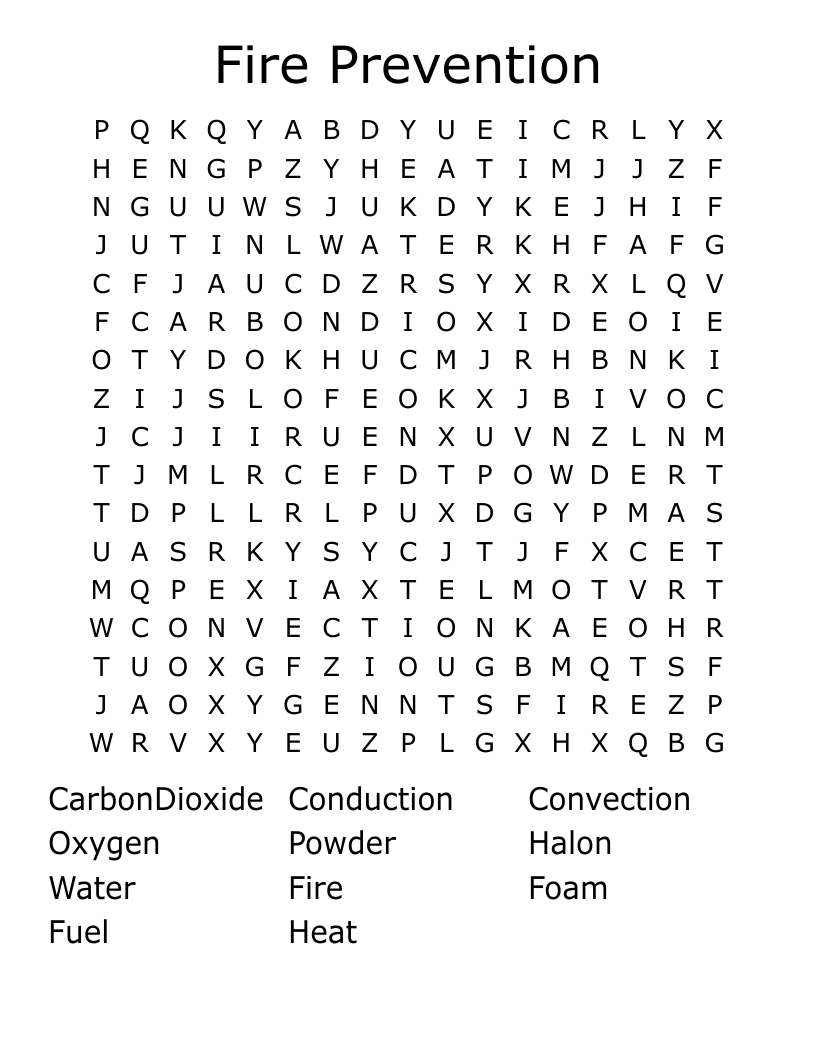 Fire Prevention

P Q K Q Y A B D Y U E I C R L Y X
H E N G P Z Y H E A T I M J J Z F
N G U U W S J U K D Y K E J H I F
J U T I N L W A T E R K H F A F G
C F J A U C D Z R S Y X R X L Q V
F C A R B O N D I O X I D E O I E
O T Y D O K H U C M J R H B N K I
Z I J S L O F E O K X J B I V O C
J C J I I R U E N X U V N Z L N M
T J M L R C E F D T P O W D E R T
T D P L L R L P U X D G Y P M A S
U A S R K Y S Y C J T J F X C E T
M Q P E X I A X T E L M O T V R T
W C O N V E C T I O N K A E O H R
T U O X G F Z I O U G B M Q T S F
J A O X Y G E N N T S F I R E Z P
W R V X Y E U Z P L G X H X Q B G

CarbonDioxide
Oxygen
Water
Fuel

Conduction
Powder
Fire
Heat

Convection
Halon
Foam